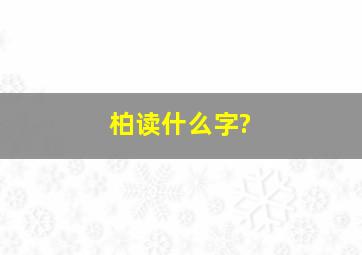 柏读什么字?